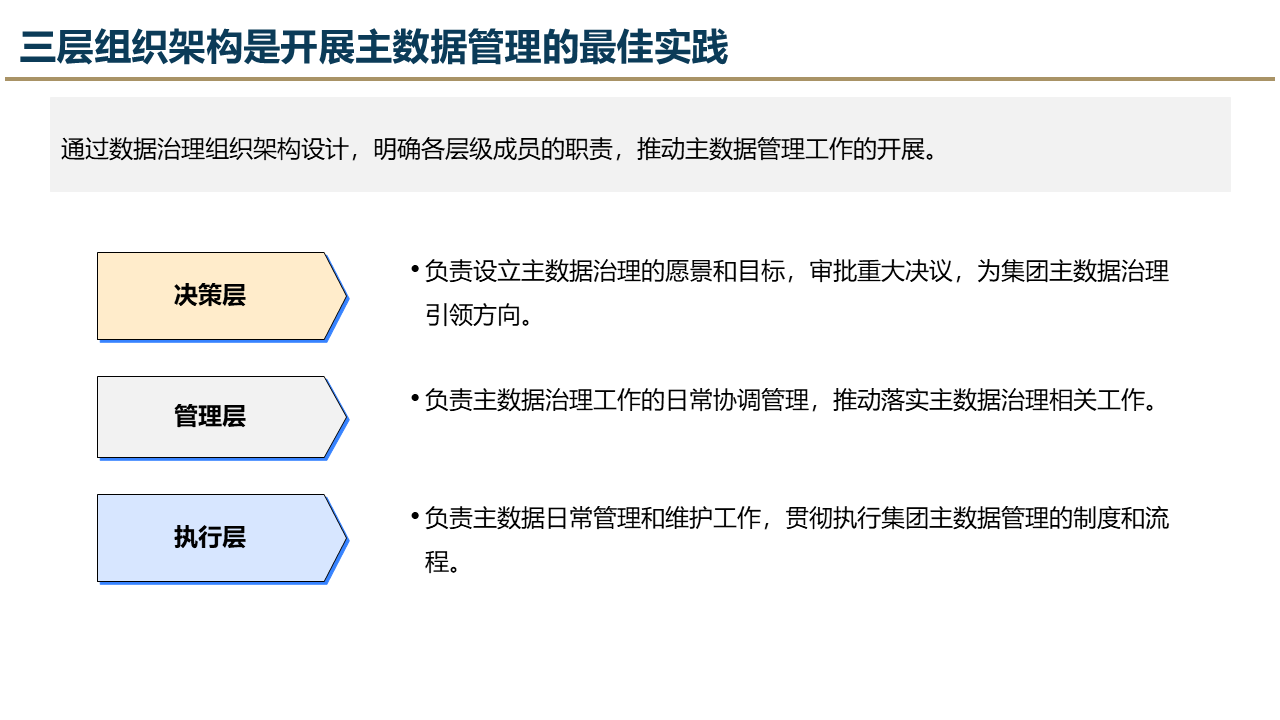 三层组织架构是开展主数据管理的最佳实践

通过数据治理组织架构设计，明确各层级成员的职责，推动主数据管理工作的开展。

决策层

• 负责设立主数据治理的愿景和目标，审批重大决议，为集团主数据治理引领方向。

管理层

• 负责主数据治理工作的日常协调管理，推动落实主数据治理相关工作。

执行层

• 负责主数据日常管理和维护工作，贯彻执行集团主数据管理的制度和流程。